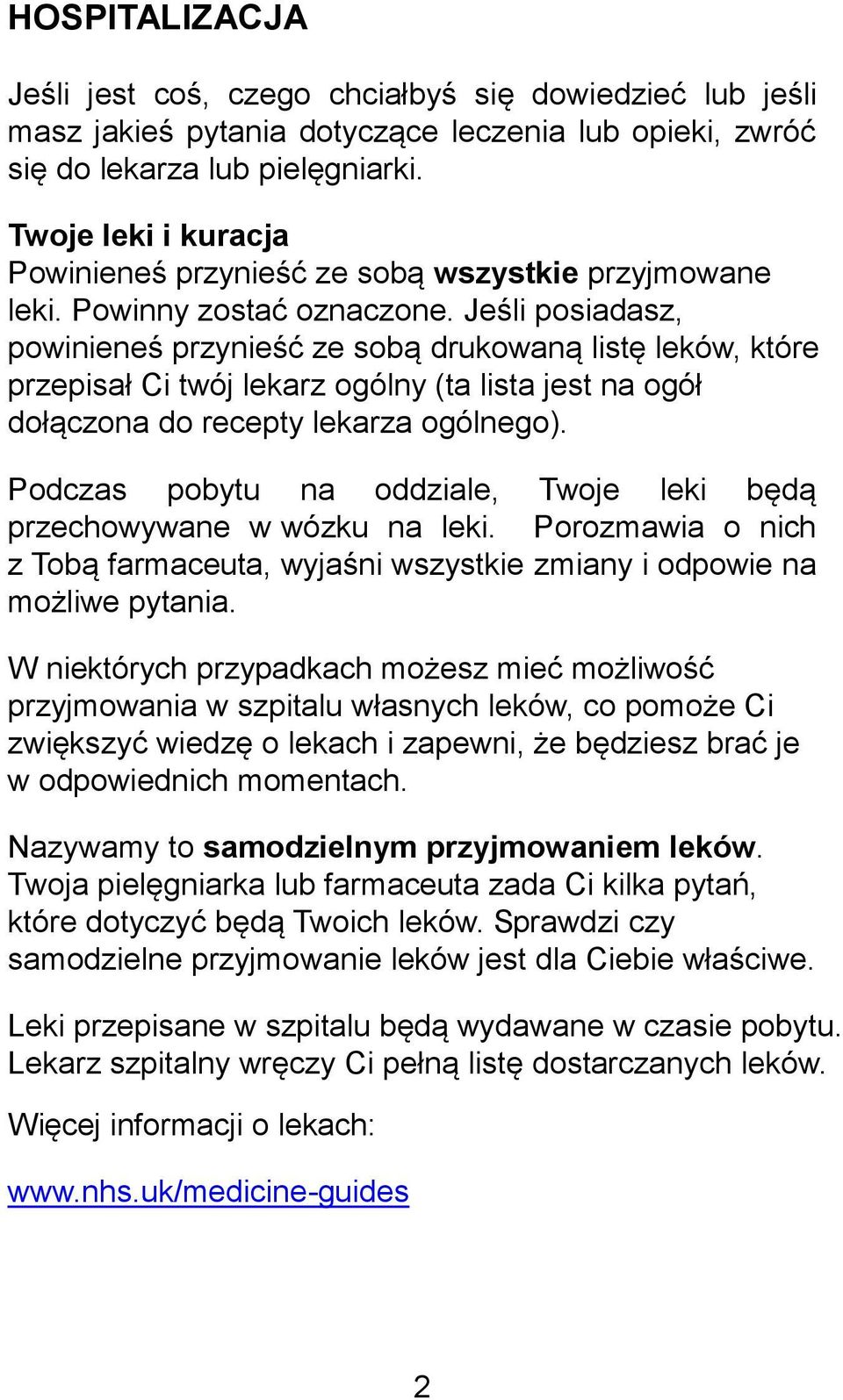 HOSPITALIZACJA

Jeśli jest coś, czego chciałbyś się dowiedzieć lub jeśli masz jakieś pytania dotyczące leczenia lub opieki, zwróć się do lekarza lub pielęgniarki.

Twoje leki i kuracja
Powinieneś przynieść ze sobą wszystkie przyjmowane leki. Powinny zostać oznaczone. Jeśli posiadasz, powinieneś przynieść ze sobą drukowaną listę leków, które przepisał Ci twój lekarz ogólny (ta lista jest na ogół dołączona do recepty lekarza ogólnego).

Podczas pobytu na oddziale, Twoje leki będą przechowywane w wózku na leki. Porozmawia o nich z Tobą farmaceuta, wyjaśni wszystkie zmiany i odpowie na możliwe pytania.

W niektórych przypadkach możesz mieć możliwość przyjmowania w szpitalu własnych leków, co pomoże Ci zwiększyć wiedzę o lekach i zapewni, że będziesz brać je w odpowiednich momentach.

Nazywamy to samodzielnym przyjmowaniem leków. Twoja pielęgniarka lub farmaceuta zada Ci kilka pytań, które dotyczyć będą Twoich leków. Sprawdzi czy samodzielne przyjmowanie leków jest dla Ciebie właściwe.

Leki przepisane w szpitalu będą wydawane w czasie pobytu. Lekarz szpitalny wręczy Ci pełną listę dostarczanych leków.

Więcej informacji o lekach:

www.nhs.uk/medicine-guides

2